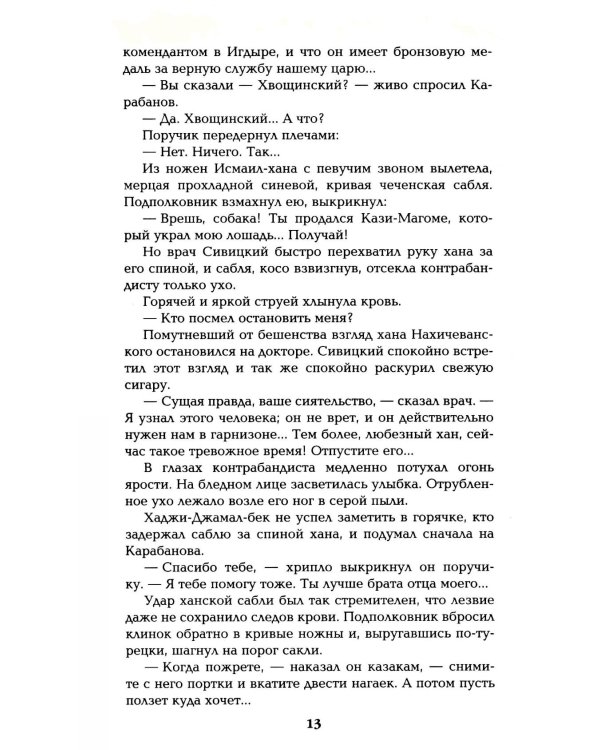 комендантом в Игдыре, и что он имеет бронзовую медаль за верную службу нашему царю...

— Вы сказали — Хвощинский? — живо спросил Карабанов.

— Да. Хвощинский... А что?

Поручик передернул плечами:

— Нет. Ничего. Так...

Из ножен Исмаил-хана с певучим звоном вылетела, мерцая прохладной синевой, кривая чеченская сабля. Подполковник взмахнул ею, выкрикнул:

— Врешь, собака! Ты продался Кази-Магоме, который украл мою лошадь... Получай!

Но врач Сивицкий быстро перехватил руку хана за его спиной, и сабля, косо взвизгнув, отсекла контрабандисту только ухо.

Горячей и яркой струей хлынула кровь.

— Кто посмел остановить меня?

Помутневший от бешенства взгляд хана Нахичеванского остановился на докторе. Сивицкий спокойно встретил этот взгляд и так же спокойно раскурил свежую сигару.

— Сущая правда, ваше сиятельство, — сказал врач. — Я узнал этого человека; он не врет, и он действительно нужен нам в гарнизоне... Тем более, любезный хан, сейчас такое тревожное время! Отпустите его...

В глазах контрабандиста медленно потухал огонь ярости. На бледном лице засветилась улыбка. Отрубленное ухо лежало возле его ног в серой пыли.

Хаджи-Джамал-бек не успел заметить в горячке, кто задержал саблю за спиной хана, и подумал сначала на Карабанова.

— Спасибо тебе, — хрипло выкрикнул он поручику. — Я тебе помогу тоже. Ты лучше брата отца моего...

Удар ханской сабли был так стремителен, что лезвие даже не сохранило следов крови. Подполковник вбросил клинок обратно в кривые ножны и, выругавшись по-турецки, шагнул на порог сакли.

— Когда пожрете, — наказал он казакам, — снимите с него портки и вкатите двести нагаек. А потом пусть ползет куда хочет...

13